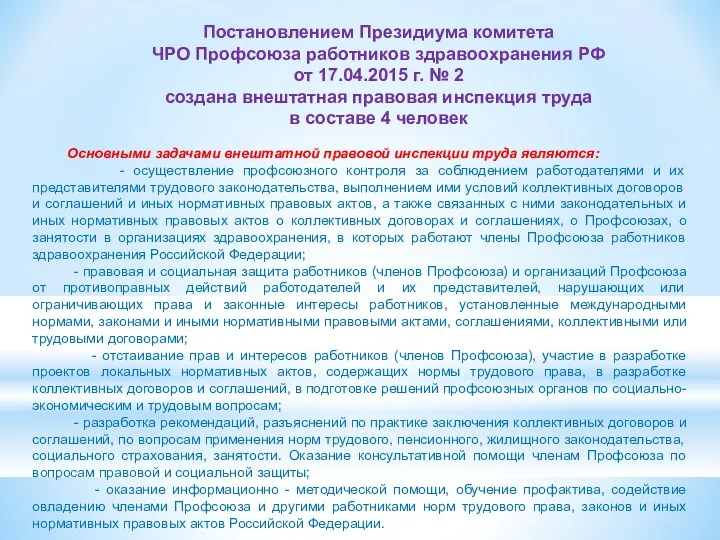 Постановлением Президиума комитета ЧРО Профсоюза работников здравоохранения РФ от 17.04.2015 г. № 2 создана внештатная правовая инспекция труда в составе 4 человек

Основными задачами внештатной правовой инспекции труда являются:

- осуществление профсоюзного контроля за соблюдением работодателями и их представителями трудового законодательства, выполнением ими условий коллективных договоров и соглашений и иных нормативных правовых актов, а также связанных с ними законодательных и иных нормативных правовых актов о коллективных договорах и соглашениях, о Профсоюзах, о занятости в организациях здравоохранения, в которых работают члены Профсоюза работников здравоохранения Российской Федерации;

- правовая и социальная защита работников (членов Профсоюза) и организаций Профсоюза от противоправных действий работодателей и их представителей, нарушающих или ограничивающих права и законные интересы работников, установленные международными нормами, законами и иными нормативными правовыми актами, соглашениями, коллективными или трудовыми договорами;

- отстаивание прав и интересов работников (членов Профсоюза), участие в разработке проектов локальных нормативных актов, содержащих нормы трудового права, в разработке коллективных договоров и соглашений, в подготовке решений профсоюзных органов по социально-экономическим и трудовым вопросам;

- разработка рекомендаций, разъяснений по практике заключения коллективных договоров и соглашений, по вопросам применения норм трудового, пенсионного, жилищного законодательства, социального страхования, занятости. Оказание консультативной помощи членам Профсоюза по вопросам правовой и социальной защиты;

- оказание информационно - методической помощи, обучение профактива, содействие овладению членами Профсоюза и другими работниками норм трудового права, законов и иных нормативных правовых актов Российской Федерации.